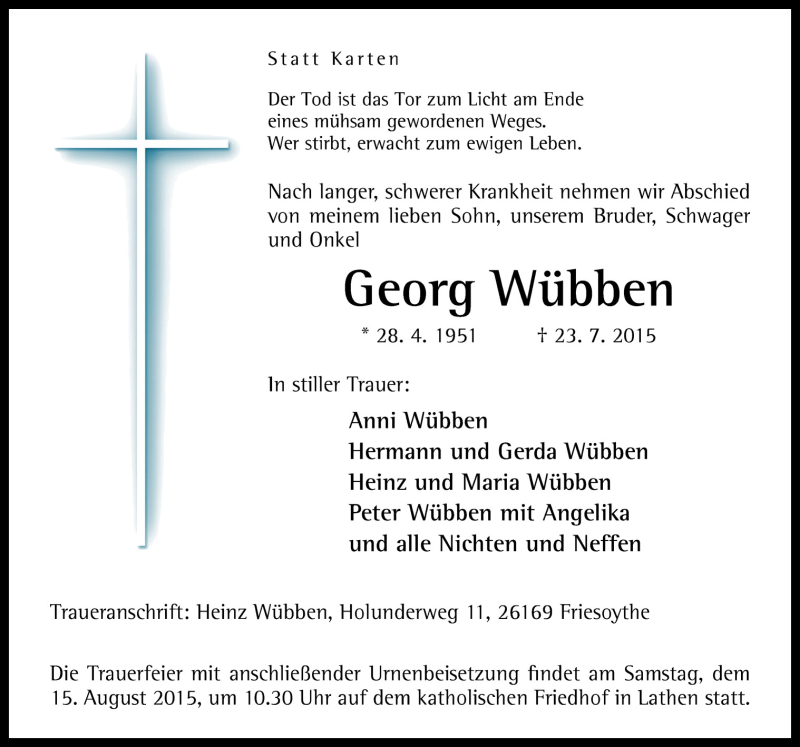 Statt Karten

Der Tod ist das Tor zum Licht am Ende
eines mühsam gewordenen Weges.
Wer stirbt, erwacht zum ewigen Leben.

Nach langer, schwerer Krankheit nehmen wir Abschied von meinem lieben Sohn, unserem Bruder, Schwager und Onkel

Georg Wübben

* 28. 4. 1951 † 23. 7. 2015

In stiller Trauer:

Anni Wübben
Hermann und Gerda Wübben
Heinz und Maria Wübben
Peter Wübben mit Angelika
und alle Nichten und Neffen

Traueranschrift: Heinz Wübben, Holunderweg 11, 26169 Friesoythe

Die Trauerfeier mit anschließender Urnenbeisetzung findet am Samstag, dem 15. August 2015, um 10.30 Uhr auf dem katholischen Friedhof in Lathen statt.